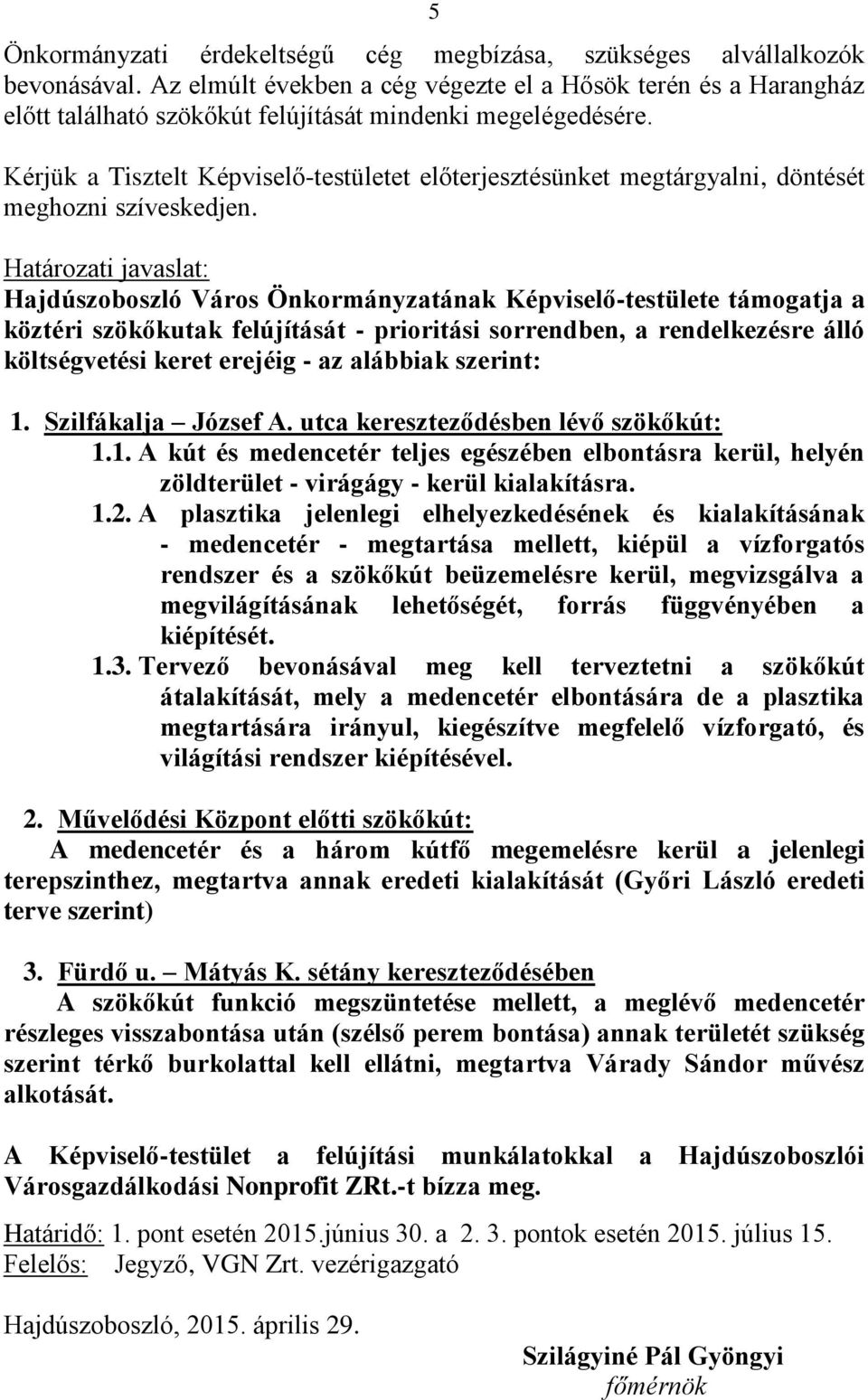 5

Önkormányzati érdekeltségű cég megbízása, szükséges alvállalkozók bevonásával. Az elmúlt években a cég végezte el a Hősök terén és a Harangház előtt található szökőkút felújítását mindenki megelégedésére.

Kérjük a Tisztelt Képviselő-testületet előterjesztésünket megtárgyalni, döntését meghozni szíveskedjen.

Határozati javaslat:
Hajdúszoboszló Város Önkormányzatának Képviselő-testülete támogatja a köztéri szökőkutak felújítását - prioritási sorrendben, a rendelkezésre álló költségvetési keret erejéig - az alábbiak szerint:

1. Szilfákalja – József A. utca kereszteződésben lévő szökőkút:
1.1. A kút és medencetér teljes egészében elbontásra kerül, helyén zöldterület - virágágy - kerül kialakításra.
1.2. A plasztika jelenlegi elhelyezkedésének és kialakításának - medencetér - megtartása mellett, kiépül a vízforgatós rendszer és a szökőkút beüzemelésre kerül, megvizsgálva a megvilágításának lehetőségét, forrás függvényében a kiépítését.
1.3. Tervező bevonásával meg kell terveztetni a szökőkút átalakítását, mely a medencetér elbontására de a plasztika megtartására irányul, kiegészítve megfelelő vízforgató, és világítási rendszer kiépítésével.

2. Művelődési Központ előtti szökőkút:
A medencetér és a három kútfő megemelésre kerül a jelenlegi terepszinthez, megtartva annak eredeti kialakítását (Győri László eredeti terve szerint)

3. Fürdő u. – Mátyás K. sétány kereszteződésében
A szökőkút funkció megszüntetése mellett, a meglévő medencetér részleges visszabontása után (szélső perem bontása) annak területét szükség szerint térkő burkolattal kell ellátni, megtartva Várady Sándor művész alkotását.

A Képviselő-testület a felújítási munkálatokkal a Hajdúszoboszlói Városgazdálkodási Nonprofit ZRt.-t bízza meg.

Határidő: 1. pont esetén 2015.június 30. a 2. 3. pontok esetén 2015. július 15.
Felelős: Jegyző, VGN Zrt. vezérigazgató

Hajdúszoboszló, 2015. április 29.

Szilágyiné Pál Gyöngyi
főmérnök